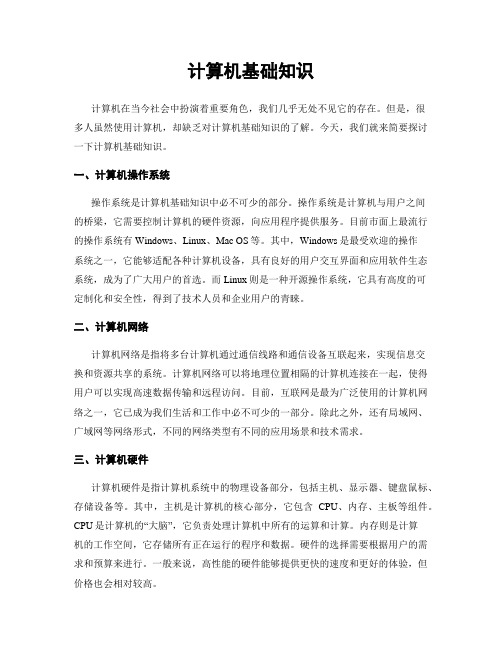 计算机基础知识

计算机在当今社会中扮演着重要角色，我们几乎无处不见它的存在。但是，很多人虽然使用计算机，却缺乏对计算机基础知识的了解。今天，我们就来简要探讨一下计算机基础知识。

一、计算机操作系统

操作系统是计算机基础知识中必不可少的部分。操作系统是计算机与用户之间的桥梁，它需要控制计算机的硬件资源，向应用程序提供服务。目前市面上最流行的操作系统有 Windows、Linux、Mac OS 等。其中，Windows 是最受欢迎的操作系统之一，它能够适配各种计算机设备，具有良好的用户交互界面和应用软件生态系统，成为了广大用户的首选。而 Linux 则是一种开源操作系统，它具有高度的可定制化和安全性，得到了技术人员和企业用户的青睐。

二、计算机网络

计算机网络是指将多台计算机通过通信线路和通信设备互联起来，实现信息交换和资源共享的系统。计算机网络可以将地理位置相隔的计算机连接在一起，使得用户可以实现高速数据传输和远程访问。目前，互联网是最为广泛使用的计算机网络之一，它已成为我们生活和工作中必不可少的一部分。除此之外，还有局域网、广域网等网络形式，不同的网络类型有不同的应用场景和技术需求。

三、计算机硬件

计算机硬件是指计算机系统中的物理设备部分，包括主机、显示器、键盘鼠标、存储设备等。其中，主机是计算机的核心部分，它包含 CPU、内存、主板等组件。CPU 是计算机的“大脑”，它负责处理计算机中所有的运算和计算。内存则是计算机的工作空间，它存储所有正在运行的程序和数据。硬件的选择需要根据用户的需求和预算来进行。一般来说，高性能的硬件能够提供更快的速度和更好的体验，但价格也会相对较高。